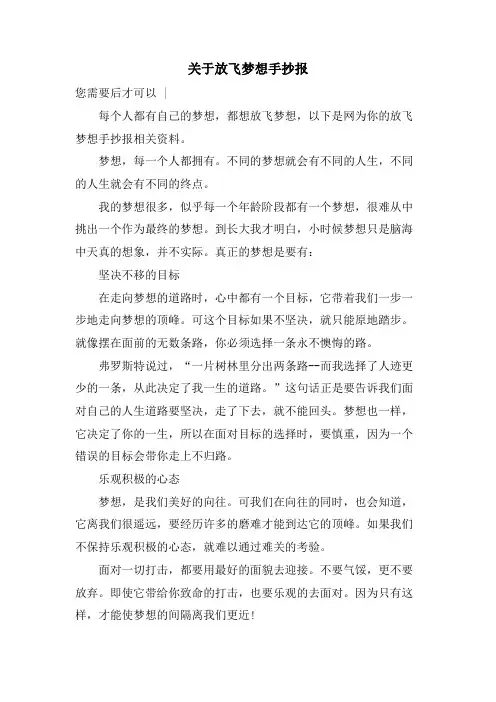 关于放飞梦想手抄报

您需要后才可以 |

每个人都有自己的梦想，都想放飞梦想，以下是网为你的放飞梦想手抄报相关资料。

梦想，每一个人都拥有。不同的梦想就会有不同的人生，不同的人生就会有不同的终点。

我的梦想很多，似乎每一个年龄阶段都有一个梦想，很难从中挑出一个作为最终的梦想。到长大我才明白，小时候梦想只是脑海中天真的想象，并不实际。真正的梦想是要有：

坚决不移的目标

在走向梦想的道路时，心中都有一个目标，它带着我们一步一步地走向梦想的顶峰。可这个目标如果不坚决，就只能原地踏步。就像摆在面前的无数条路，你必须选择一条永不懊悔的路。

弗罗斯特说过，“一片树林里分出两条路--而我选择了人迹更少的一条，从此决定了我一生的道路。”这句话正是要告诉我们面对自己的人生道路要坚决，走了下去，就不能回头。梦想也一样，它决定了你的一生，所以在面对目标的选择时，要慎重，因为一个错误的目标会带你走上不归路。

乐观积极的心态

梦想，是我们美好的向往。可我们在向往的同时，也会知道，它离我们很遥远，要经历许多的磨难才能到达它的顶峰。如果我们不保持乐观积极的心态，就难以通过难关的考验。

面对一切打击，都要用最好的面貌去迎接。不要气馁，更不要放弃。即使它带给你致命的打击，也要乐观的去面对。因为只有这样，才能使梦想的间隔离我们更近！